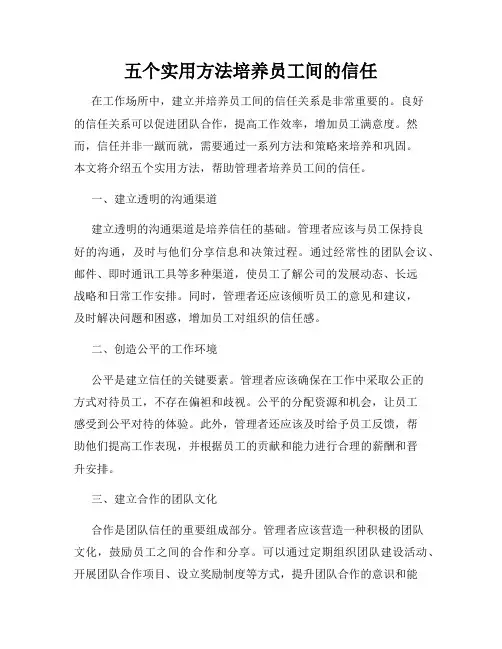 五个实用方法培养员工间的信任

在工作场所中，建立并培养员工间的信任关系是非常重要的。良好的信任关系可以促进团队合作，提高工作效率，增加员工满意度。然而，信任并非一蹴而就，需要通过一系列方法和策略来培养和巩固。本文将介绍五个实用方法，帮助管理者培养员工间的信任。

一、建立透明的沟通渠道

建立透明的沟通渠道是培养信任的基础。管理者应该与员工保持良好的沟通，及时与他们分享信息和决策过程。通过经常性的团队会议、邮件、即时通讯工具等多种渠道，使员工了解公司的发展动态、长远战略和日常工作安排。同时，管理者还应该倾听员工的意见和建议，及时解决问题和困惑，增加员工对组织的信任感。

二、创造公平的工作环境

公平是建立信任的关键要素。管理者应该确保在工作中采取公正的方式对待员工，不存在偏袒和歧视。公平的分配资源和机会，让员工感受到公平对待的体验。此外，管理者还应该及时给予员工反馈，帮助他们提高工作表现，并根据员工的贡献和能力进行合理的薪酬和晋升安排。

三、建立合作的团队文化

合作是团队信任的重要组成部分。管理者应该营造一种积极的团队文化，鼓励员工之间的合作和分享。可以通过定期组织团队建设活动、开展团队合作项目、设立奖励制度等方式，提升团队合作的意识和能